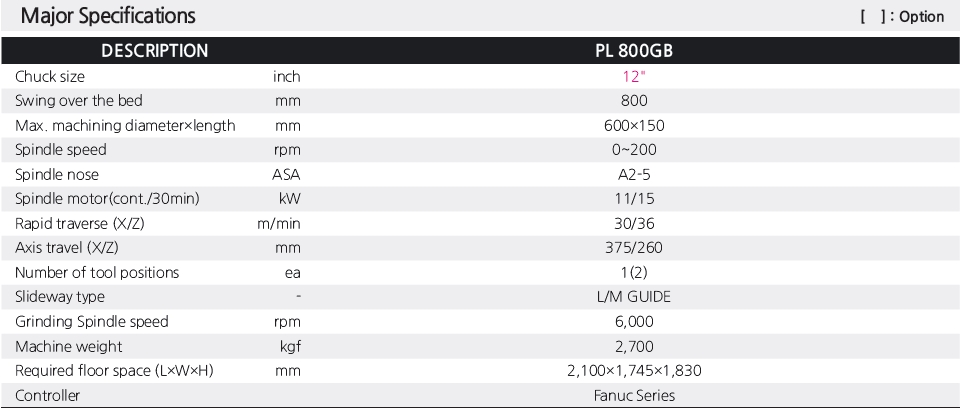 Major Specifications

[ ] : Option

| DESCRIPTION | | PL 800GB |
|---|---|---|
| Chuck size | inch | 12" |
| Swing over the bed | mm | 800 |
| Max. machining diameter×length | mm | 600×150 |
| Spindle speed | rpm | 0~200 |
| Spindle nose | ASA | A2-5 |
| Spindle motor(cont./30min) | kW | 11/15 |
| Rapid traverse (X/Z) | m/min | 30/36 |
| Axis travel (X/Z) | mm | 375/260 |
| Number of tool positions | ea | 1(2) |
| Slideway type | - | L/M GUIDE |
| Grinding Spindle speed | rpm | 6,000 |
| Machine weight | kgf | 2,700 |
| Required floor space (L×W×H) | mm | 2,100×1,745×1,830 |
| Controller | | Fanuc Series |